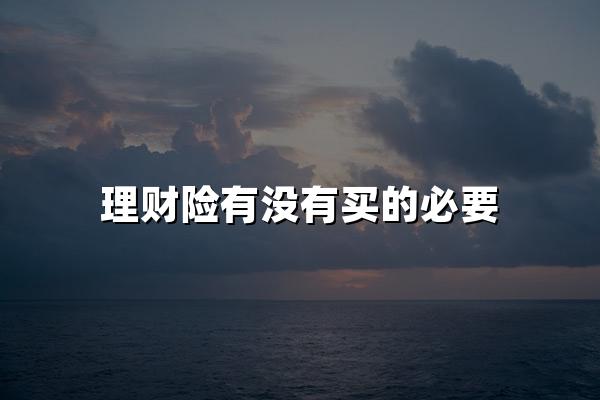 理财险有没有买的必要